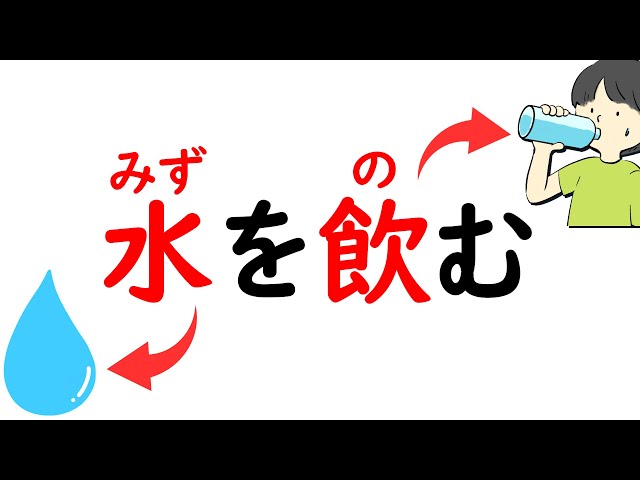 みず　　の
水を飲む